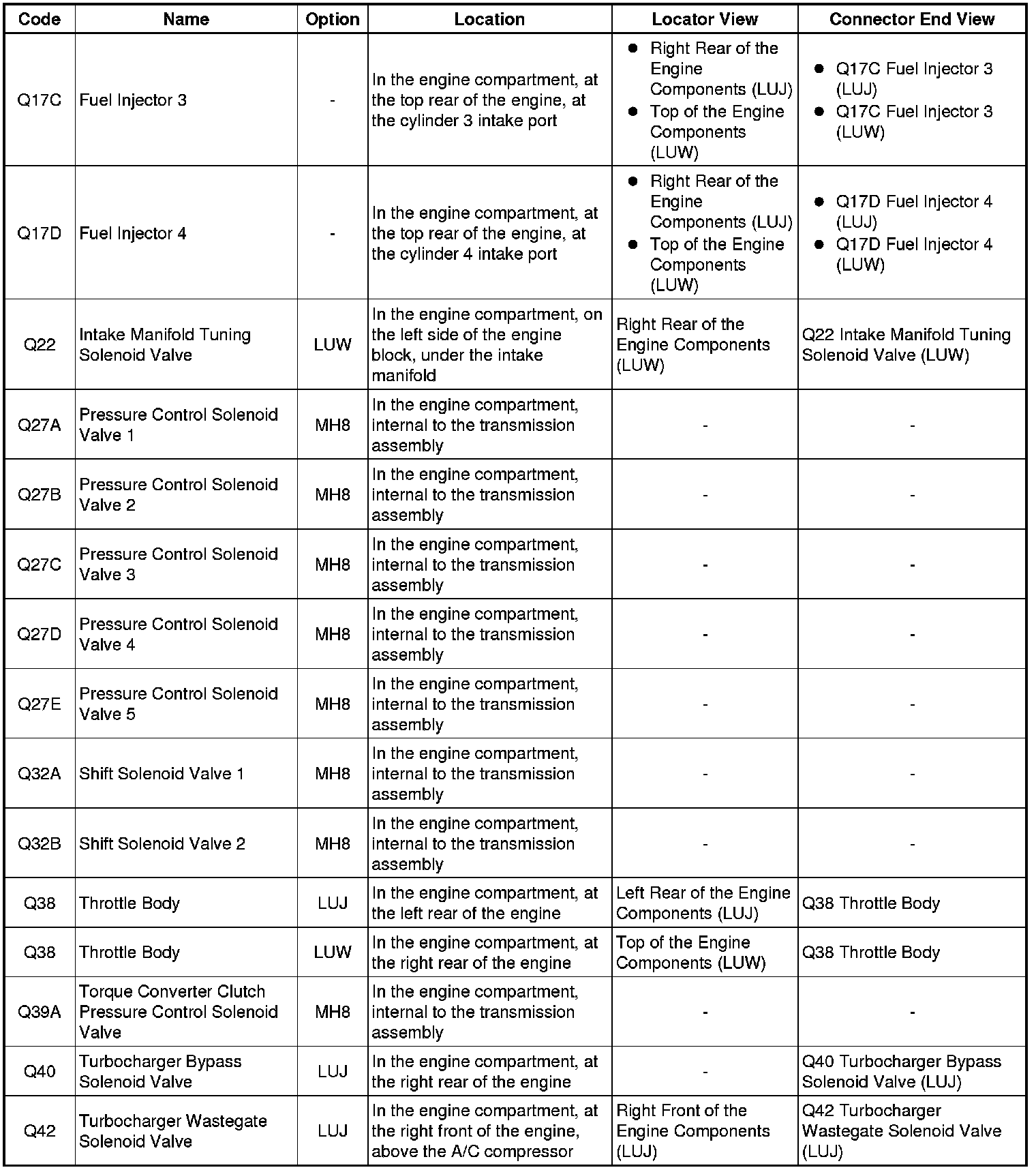 | Code | Name | Option | Location | Locator View | Connector End View |
|---|---|---|---|---|---|
| Q17C | Fuel Injector 3 | - | In the engine compartment, at the top rear of the engine, at the cylinder 3 intake port | • Right Rear of the Engine Components (LUJ) • Top of the Engine Components (LUW) | • Q17C Fuel Injector 3 (LUJ) • Q17C Fuel Injector 3 (LUW) |
| Q17D | Fuel Injector 4 | - | In the engine compartment, at the top rear of the engine, at the cylinder 4 intake port | • Right Rear of the Engine Components (LUJ) • Top of the Engine Components (LUW) | • Q17D Fuel Injector 4 (LUJ) • Q17D Fuel Injector 4 (LUW) |
| Q22 | Intake Manifold Tuning Solenoid Valve | LUW | In the engine compartment, on the left side of the engine block, under the intake manifold | Right Rear of the Engine Components (LUW) | Q22 Intake Manifold Tuning Solenoid Valve (LUW) |
| Q27A | Pressure Control Solenoid Valve 1 | MH8 | In the engine compartment, internal to the transmission assembly | - | - |
| Q27B | Pressure Control Solenoid Valve 2 | MH8 | In the engine compartment, internal to the transmission assembly | - | - |
| Q27C | Pressure Control Solenoid Valve 3 | MH8 | In the engine compartment, internal to the transmission assembly | - | - |
| Q27D | Pressure Control Solenoid Valve 4 | MH8 | In the engine compartment, internal to the transmission assembly | - | - |
| Q27E | Pressure Control Solenoid Valve 5 | MH8 | In the engine compartment, internal to the transmission assembly | - | - |
| Q32A | Shift Solenoid Valve 1 | MH8 | In the engine compartment, internal to the transmission assembly | - | - |
| Q32B | Shift Solenoid Valve 2 | MH8 | In the engine compartment, internal to the transmission assembly | - | - |
| Q38 | Throttle Body | LUJ | In the engine compartment, at the left rear of the engine | Left Rear of the Engine Components (LUJ) | Q38 Throttle Body |
| Q38 | Throttle Body | LUW | In the engine compartment, at the right rear of the engine | Top of the Engine Components (LUW) | Q38 Throttle Body |
| Q39A | Torque Converter Clutch Pressure Control Solenoid Valve | MH8 | In the engine compartment, internal to the transmission assembly | - | - |
| Q40 | Turbocharger Bypass Solenoid Valve | LUJ | In the engine compartment, at the right rear of the engine | - | Q40 Turbocharger Bypass Solenoid Valve (LUJ) |
| Q42 | Turbocharger Wastegate Solenoid Valve | LUJ | In the engine compartment, at the right front of the engine, above the A/C compressor | Right Front of the Engine Components (LUJ) | Q42 Turbocharger Wastegate Solenoid Valve (LUJ) |